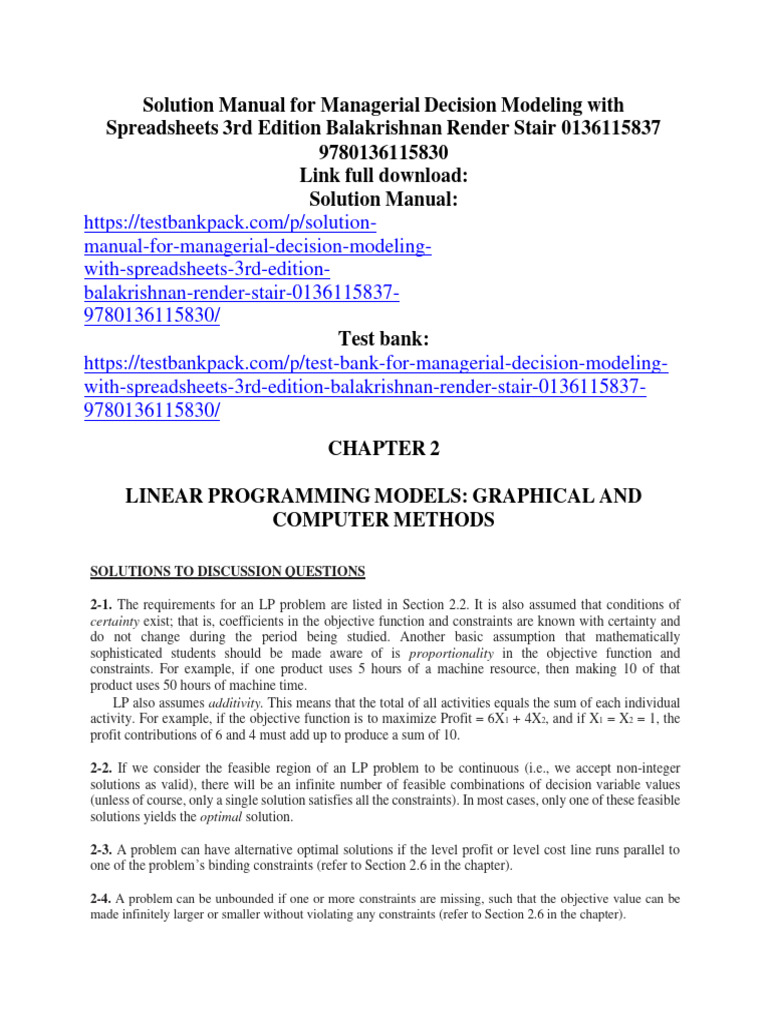 Solution Manual for Managerial Decision Modeling with Spreadsheets 3rd Edition Balakrishnan Render Stair 0136115837 9780136115830
Link full download:
Solution Manual:
https://testbankpack.com/p/solution-manual-for-managerial-decision-modeling-with-spreadsheets-3rd-edition-balakrishnan-render-stair-0136115837-9780136115830/
Test bank:
https://testbankpack.com/p/test-bank-for-managerial-decision-modeling-with-spreadsheets-3rd-edition-balakrishnan-render-stair-0136115837-9780136115830/

CHAPTER 2

LINEAR PROGRAMMING MODELS: GRAPHICAL AND COMPUTER METHODS

SOLUTIONS TO DISCUSSION QUESTIONS

2-1. The requirements for an LP problem are listed in Section 2.2. It is also assumed that conditions of certainty exist; that is, coefficients in the objective function and constraints are known with certainty and do not change during the period being studied. Another basic assumption that mathematically sophisticated students should be made aware of is proportionality in the objective function and constraints. For example, if one product uses 5 hours of a machine resource, then making 10 of that product uses 50 hours of machine time.

LP also assumes additivity. This means that the total of all activities equals the sum of each individual activity. For example, if the objective function is to maximize Profit = $6X_1 + 4X_2$, and if $X_1 = X_2 = 1$, the profit contributions of 6 and 4 must add up to produce a sum of 10.

2-2. If we consider the feasible region of an LP problem to be continuous (i.e., we accept non-integer solutions as valid), there will be an infinite number of feasible combinations of decision variable values (unless of course, only a single solution satisfies all the constraints). In most cases, only one of these feasible solutions yields the optimal solution.

2-3. A problem can have alternative optimal solutions if the level profit or level cost line runs parallel to one of the problem's binding constraints (refer to Section 2.6 in the chapter).

2-4. A problem can be unbounded if one or more constraints are missing, such that the objective value can be made infinitely larger or smaller without violating any constraints (refer to Section 2.6 in the chapter).